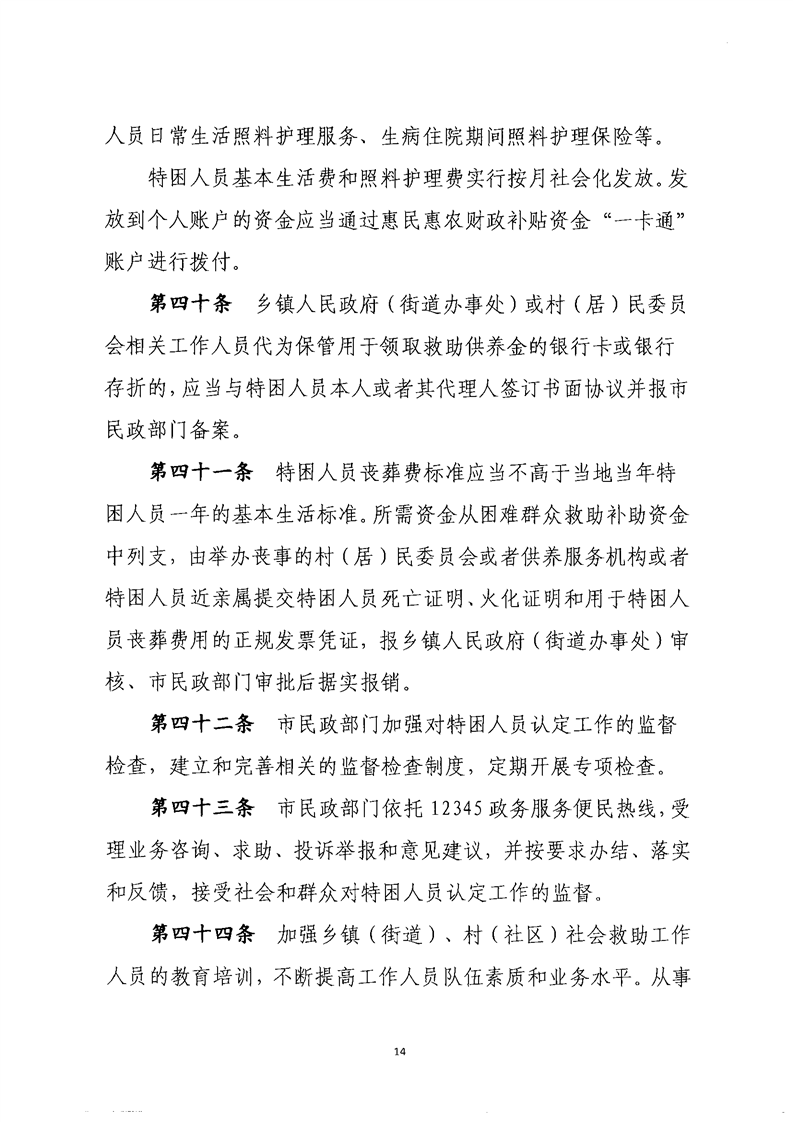 人员日常生活照料护理服务、生病住院期间照料护理保险等。

特困人员基本生活费和照料护理费实行按月社会化发放。发放到个人账户的资金应当通过惠民惠农财政补贴资金“一卡通”账户进行拨付。

第四十条　乡镇人民政府（街道办事处）或村（居）民委员会相关工作人员代为保管用于领取救助供养金的银行卡或银行存折的，应当与特困人员本人或者其代理人签订书面协议并报市民政部门备案。

第四十一条　特困人员丧葬费标准应当不高于当地当年特困人员一年的基本生活标准。所需资金从困难群众救助补助资金中列支，由举办丧事的村（居）民委员会或者供养服务机构或者特困人员近亲属提交特困人员死亡证明、火化证明和用于特困人员丧葬费用的正规发票凭证，报乡镇人民政府（街道办事处）审核、市民政部门审批后据实报销。

第四十二条　市民政部门加强对特困人员认定工作的监督检查，建立和完善相关的监督检查制度，定期开展专项检查。

第四十三条　市民政部门依托 12345 政务服务便民热线，受理业务咨询、求助、投诉举报和意见建议，并按要求办结、落实和反馈，接受社会和群众对特困人员认定工作的监督。

第四十四条　加强乡镇（街道）、村（社区）社会救助工作人员的教育培训，不断提高工作人员队伍素质和业务水平。从事

14